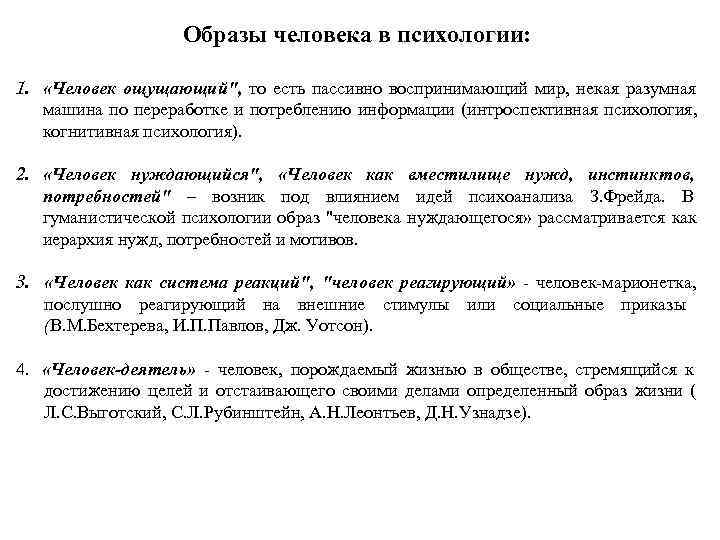 Образы человека в психологии:

1. «Человек ощущающий", то есть пассивно воспринимающий мир, некая разумная машина по переработке и потреблению информации (интроспективная психология, когнитивная психология).

2. «Человек нуждающийся", «Человек как вместилище нужд, инстинктов, потребностей" – возник под влиянием идей психоанализа З.Фрейда. В гуманистической психологии образ "человека нуждающегося» рассматривается как иерархия нужд, потребностей и мотивов.

3. «Человек как система реакций", "человек реагирующий» - человек-марионетка, послушно реагирующий на внешние стимулы или социальные приказы (В.М.Бехтерева, И.П.Павлов, Дж. Уотсон).

4. «Человек-деятель» - человек, порождаемый жизнью в обществе, стремящийся к достижению целей и отстаивающего своими делами определенный образ жизни ( Л.С.Выготский, С.Л.Рубинштейн, А.Н.Леонтьев, Д.Н.Узнадзе).